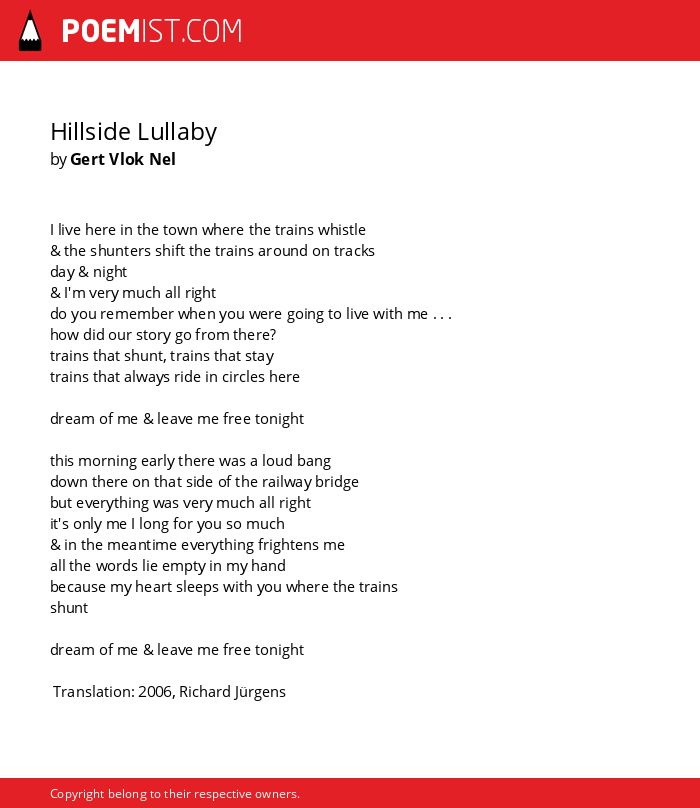 POEMIST.COM

Hillside Lullaby
by Gert Vlok Nel

I live here in the town where the trains whistle
& the shunters shift the trains around on tracks
day & night
& I'm very much all right
do you remember when you were going to live with me . . .
how did our story go from there?
trains that shunt, trains that stay
trains that always ride in circles here

dream of me & leave me free tonight

this morning early there was a loud bang
down there on that side of the railway bridge
but everything was very much all right
it's only me I long for you so much
& in the meantime everything frightens me
all the words lie empty in my hand
because my heart sleeps with you where the trains
shunt

dream of me & leave me free tonight

Translation: 2006, Richard Jürgens

Copyright belong to their respective owners.